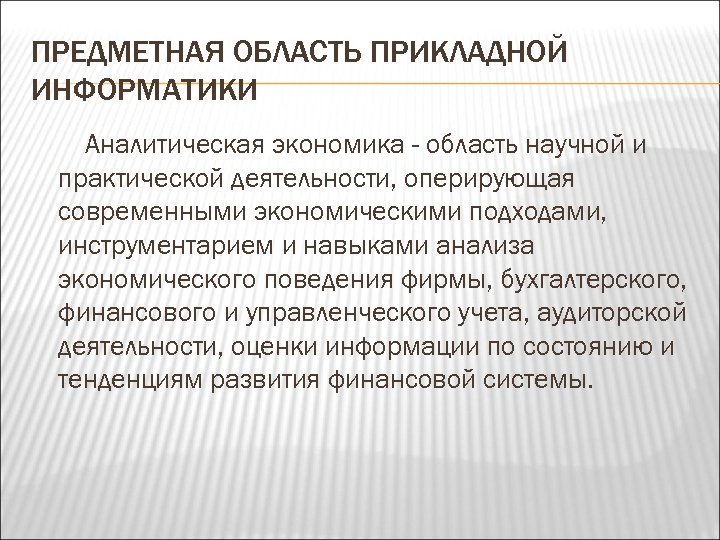 ПРЕДМЕТНАЯ ОБЛАСТЬ ПРИКЛАДНОЙ ИНФОРМАТИКИ

Аналитическая экономика - область научной и практической деятельности, оперирующая современными экономическими подходами, инструментарием и навыками анализа экономического поведения фирмы, бухгалтерского, финансового и управленческого учета, аудиторской деятельности, оценки информации по состоянию и тенденциям развития финансовой системы.